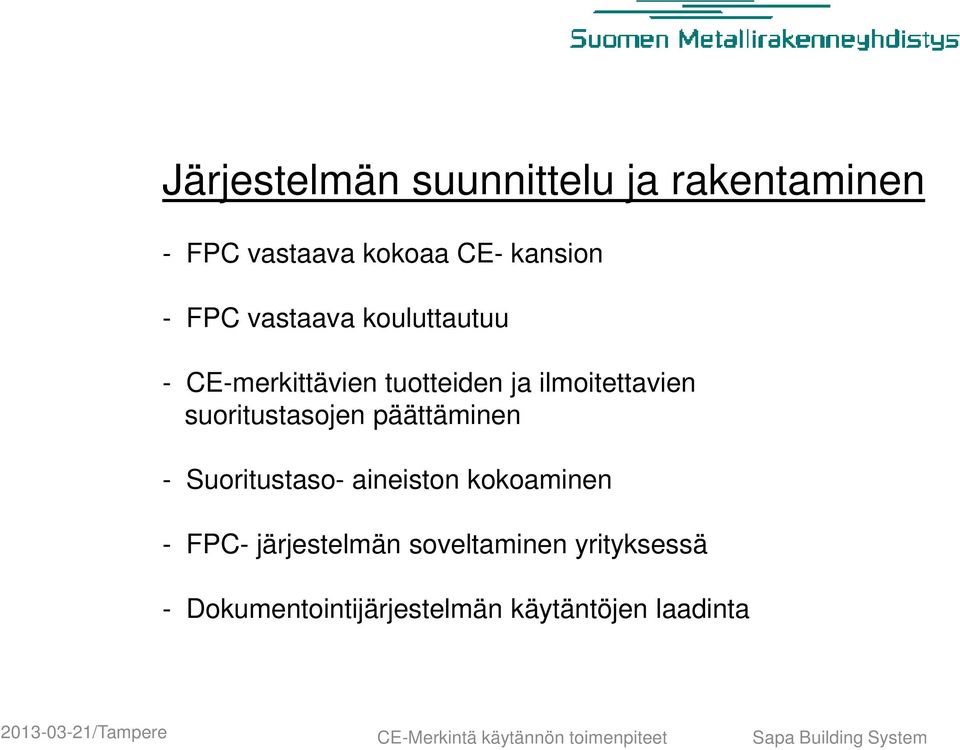 Suomen Metallirakenneyhdistys

Järjestelmän suunnittelu ja rakentaminen

- FPC vastaava kokoaa CE- kansion

- FPC vastaava kouluttautuu

- CE-merkittävien tuotteiden ja ilmoitettavien suoritustasojen päättäminen

- Suoritustaso- aineiston kokoaminen

- FPC- järjestelmän soveltaminen yrityksessä

- Dokumentointijärjestelmän käytäntöjen laadinta

2013-03-21/Tampere

CE-Merkintä käytännön toimenpiteet

Sapa Building System